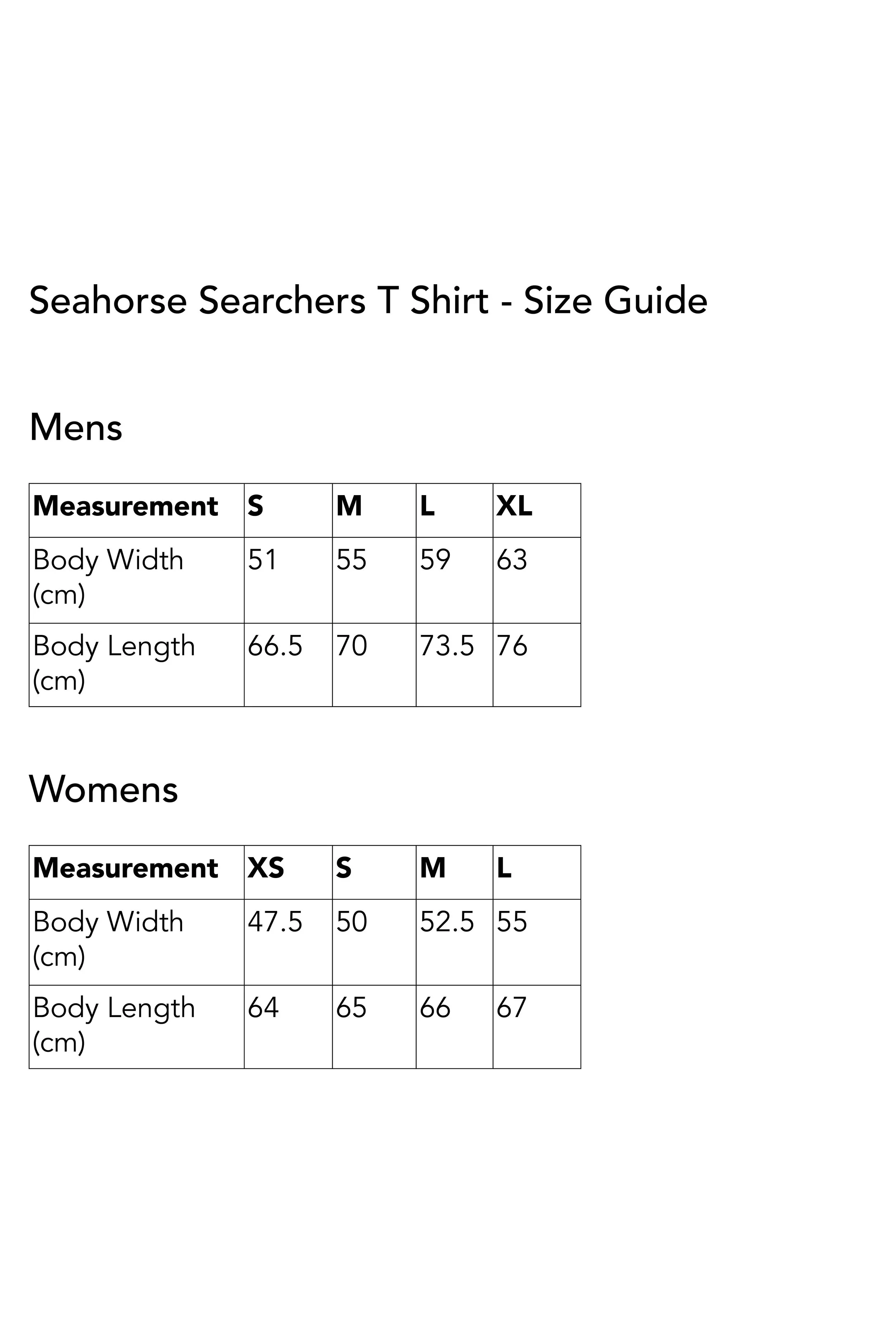 Seahorse Searchers T Shirt - Size Guide

Mens

| Measurement | S | M | L | XL |
|---|---|---|---|---|
| Body Width (cm) | 51 | 55 | 59 | 63 |
| Body Length (cm) | 66.5 | 70 | 73.5 | 76 |

Womens

| Measurement | XS | S | M | L |
|---|---|---|---|---|
| Body Width (cm) | 47.5 | 50 | 52.5 | 55 |
| Body Length (cm) | 64 | 65 | 66 | 67 |